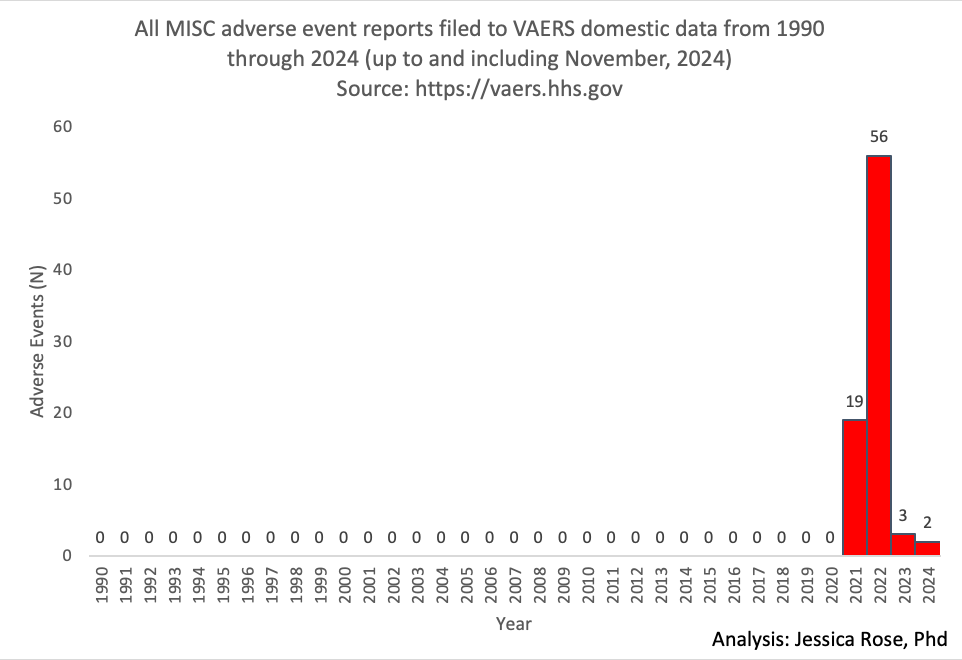 All MISC adverse event reports filed to VAERS domestic data from 1990 through 2024 (up to and including November, 2024)
Source: https://vaers.hhs.gov

Adverse Events (N)

60
50
40
30
20
10
0

0 0 0 0 0 0 0 0 0 0 0 0 0 0 0 0 0 0 0 0 0 0 0 0 0 0 0 0 0 0 0 19 56 3 2

1990 1991 1992 1993 1994 1995 1996 1997 1998 1999 2000 2001 2002 2003 2004 2005 2006 2007 2008 2009 2010 2011 2012 2013 2014 2015 2016 2017 2018 2019 2020 2021 2022 2023 2024

Year

Analysis: Jessica Rose, Phd